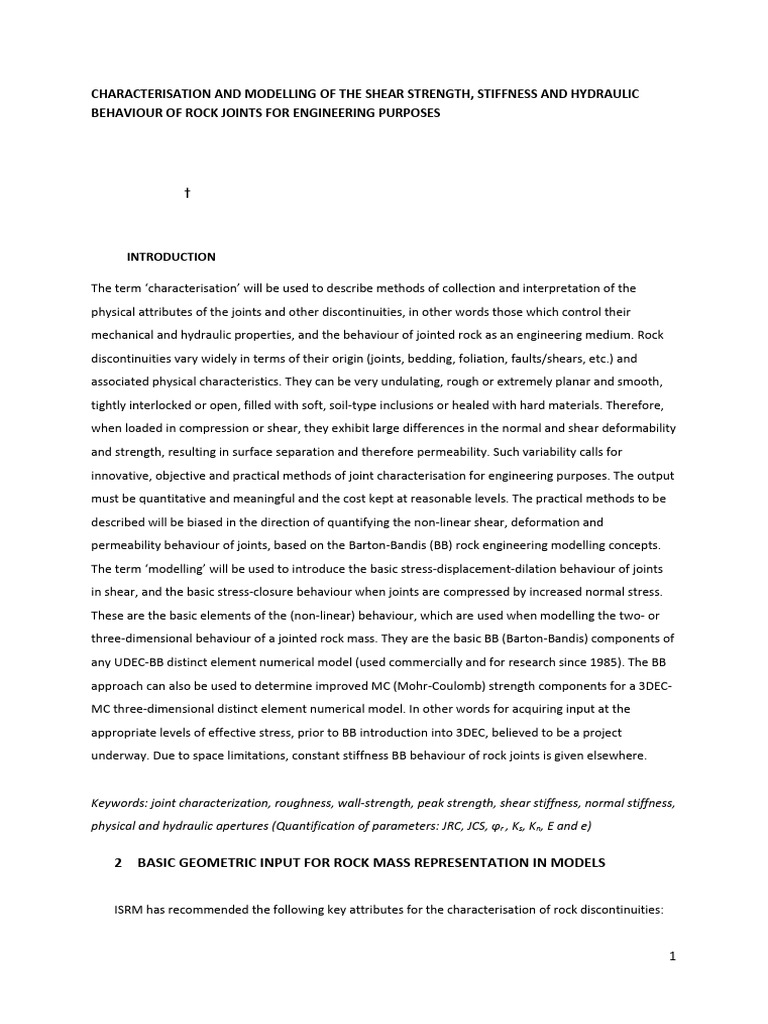 CHARACTERISATION AND MODELLING OF THE SHEAR STRENGTH, STIFFNESS AND HYDRAULIC BEHAVIOUR OF ROCK JOINTS FOR ENGINEERING PURPOSES

†

INTRODUCTION

The term 'characterisation' will be used to describe methods of collection and interpretation of the physical attributes of the joints and other discontinuities, in other words those which control their mechanical and hydraulic properties, and the behaviour of jointed rock as an engineering medium. Rock discontinuities vary widely in terms of their origin (joints, bedding, foliation, faults/shears, etc.) and associated physical characteristics. They can be very undulating, rough or extremely planar and smooth, tightly interlocked or open, filled with soft, soil-type inclusions or healed with hard materials. Therefore, when loaded in compression or shear, they exhibit large differences in the normal and shear deformability and strength, resulting in surface separation and therefore permeability. Such variability calls for innovative, objective and practical methods of joint characterisation for engineering purposes. The output must be quantitative and meaningful and the cost kept at reasonable levels. The practical methods to be described will be biased in the direction of quantifying the non-linear shear, deformation and permeability behaviour of joints, based on the Barton-Bandis (BB) rock engineering modelling concepts. The term 'modelling' will be used to introduce the basic stress-displacement-dilation behaviour of joints in shear, and the basic stress-closure behaviour when joints are compressed by increased normal stress. These are the basic elements of the (non-linear) behaviour, which are used when modelling the two- or three-dimensional behaviour of a jointed rock mass. They are the basic BB (Barton-Bandis) components of any UDEC-BB distinct element numerical model (used commercially and for research since 1985). The BB approach can also be used to determine improved MC (Mohr-Coulomb) strength components for a 3DEC-MC three-dimensional distinct element numerical model. In other words for acquiring input at the appropriate levels of effective stress, prior to BB introduction into 3DEC, believed to be a project underway. Due to space limitations, constant stiffness BB behaviour of rock joints is given elsewhere.

Keywords: joint characterization, roughness, wall-strength, peak strength, shear stiffness, normal stiffness, physical and hydraulic apertures (Quantification of parameters: JRC, JCS, $\varphi_r$, $K_s$, $K_n$, E and e)

2 BASIC GEOMETRIC INPUT FOR ROCK MASS REPRESENTATION IN MODELS

ISRM has recommended the following key attributes for the characterisation of rock discontinuities:

1